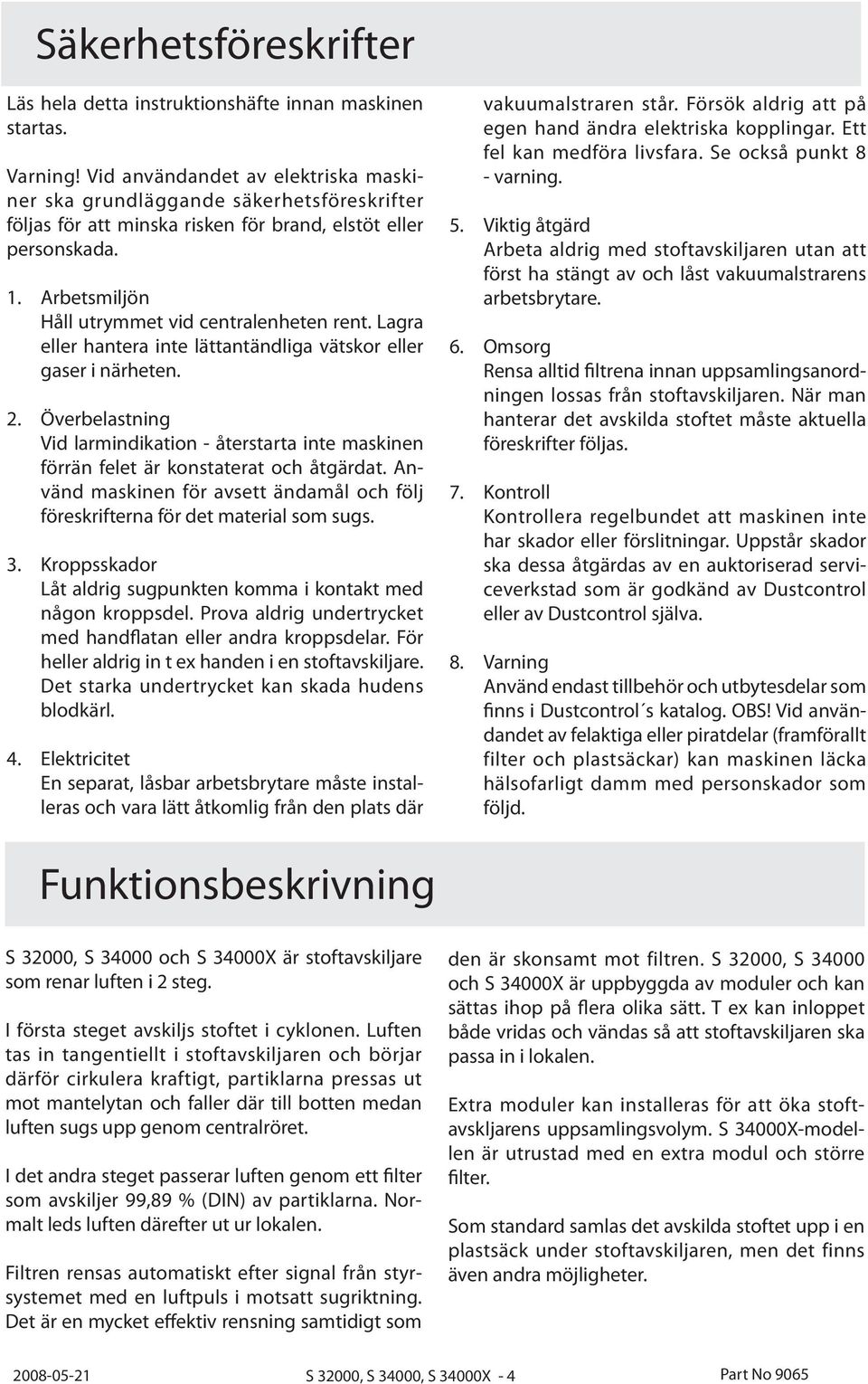 Säkerhetsföreskrifter

Läs hela detta instruktionshäfte innan maskinen startas.

Varning! Vid användandet av elektriska maskiner ska grundläggande säkerhetsföreskrifter följas för att minska risken för brand, elstöt eller personskada.

1. Arbetsmiljön
Håll utrymmet vid centralenheten rent. Lagra eller hantera inte lättantändliga vätskor eller gaser i närheten.

2. Överbelastning
Vid larmindikation - återstarta inte maskinen förrän felet är konstaterat och åtgärdat. Använd maskinen för avsett ändamål och följ föreskrifterna för det material som sugs.

3. Kroppsskador
Låt aldrig sugpunkten komma i kontakt med någon kroppsdel. Prova aldrig undertrycket med handflatan eller andra kroppsdelar. För heller aldrig in t ex handen i en stoftavskiljare. Det starka undertrycket kan skada hudens blodkärl.

4. Elektricitet
En separat, låsbar arbetsbrytare måste installeras och vara lätt åtkomlig från den plats där vakuumalstraren står. Försök aldrig att på egen hand ändra elektriska kopplingar. Ett fel kan medföra livsfara. Se också punkt 8 - varning.

5. Viktig åtgärd
Arbeta aldrig med stoftavskiljaren utan att först ha stängt av och låst vakuumalstrarens arbetsbrytare.

6. Omsorg
Rensa alltid filtrena innan uppsamlingsanordningen lossas från stoftavskiljaren. När man hanterar det avskilda stoftet måste aktuella föreskrifter följas.

7. Kontroll
Kontrollera regelbundet att maskinen inte har skador eller förslitningar. Uppstår skador ska dessa åtgärdas av en auktoriserad serviceverkstad som är godkänd av Dustcontrol eller av Dustcontrol själva.

8. Varning
Använd endast tillbehör och utbytesdelar som finns i Dustcontrol´s katalog. OBS! Vid användandet av felaktiga eller piratdelar (framförallt filter och plastsäckar) kan maskinen läcka hälsofarligt damm med personskador som följd.

Funktionsbeskrivning

S 32000, S 34000 och S 34000X är stoftavskiljare som renar luften i 2 steg.

I första steget avskiljs stoftet i cyklonen. Luften tas in tangentiellt i stoftavskiljaren och börjar därför cirkulera kraftigt, partiklarna pressas ut mot mantelytan och faller där till botten medan luften sugs upp genom centralröret.

I det andra steget passerar luften genom ett filter som avskiljer 99,89 % (DIN) av partiklarna. Normalt leds luften därefter ut ur lokalen.

Filtren rensas automatiskt efter signal från styrsystemet med en luftpuls i motsatt sugriktning. Det är en mycket effektiv rensning samtidigt som den är skonsamt mot filtren. S 32000, S 34000 och S 34000X är uppbyggda av moduler och kan sättas ihop på flera olika sätt. T ex kan inloppet både vridas och vändas så att stoftavskiljaren ska passa in i lokalen.

Extra moduler kan installeras för att öka stoftavskljarens uppsamlingsvolym. S 34000X-modellen är utrustad med en extra modul och större filter.

Som standard samlas det avskilda stoftet upp i en plastsäck under stoftavskiljaren, men det finns även andra möjligheter.

2008-05-21 S 32000, S 34000, S 34000X - 4 Part No 9065